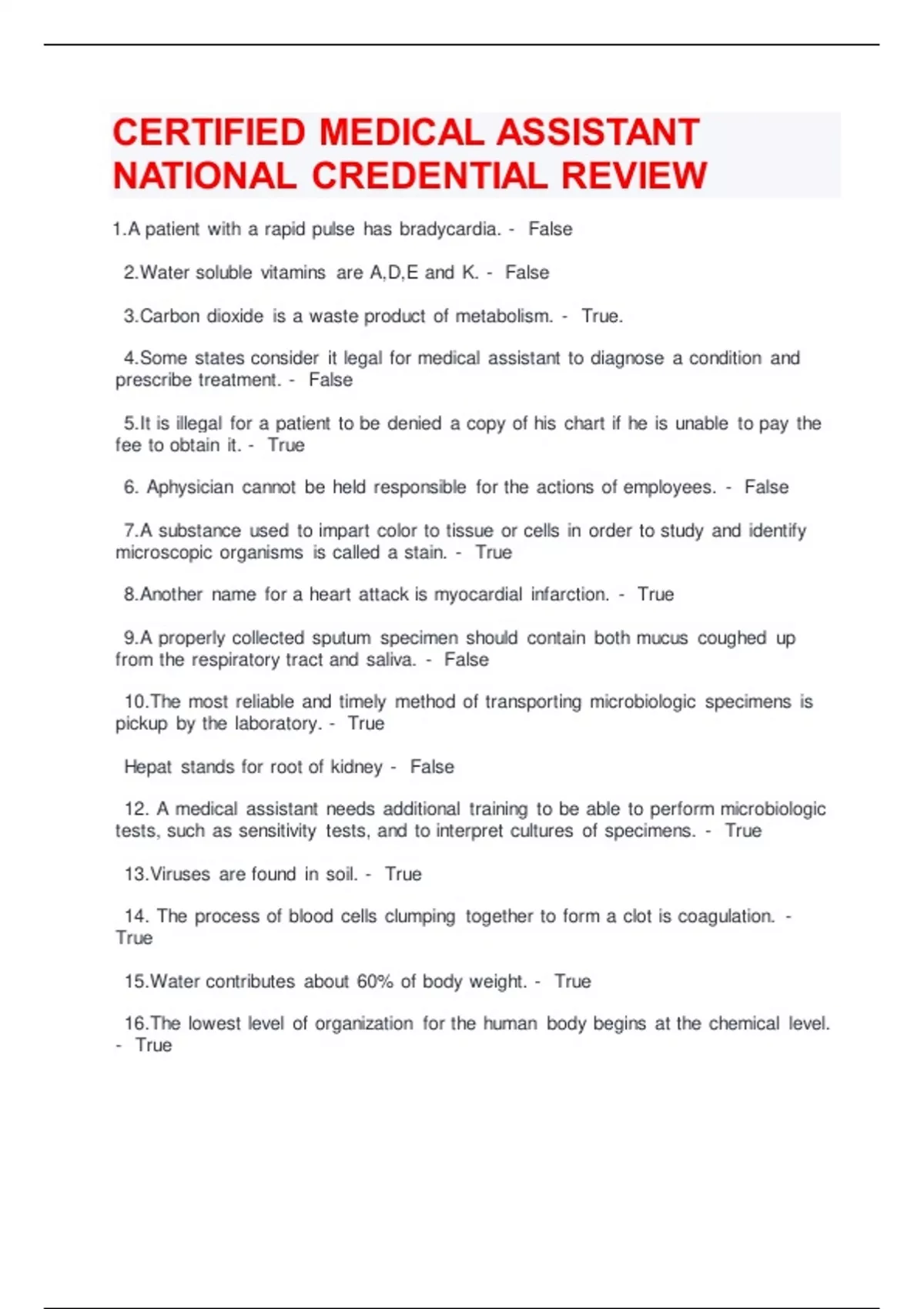 CERTIFIED MEDICAL ASSISTANT NATIONAL CREDENTIAL REVIEW

1.A patient with a rapid pulse has bradycardia. - False

2.Water soluble vitamins are A,D,E and K. - False

3.Carbon dioxide is a waste product of metabolism. - True.

4.Some states consider it legal for medical assistant to diagnose a condition and prescribe treatment. - False

5.It is illegal for a patient to be denied a copy of his chart if he is unable to pay the fee to obtain it. - True

6. Aphysician cannot be held responsible for the actions of employees. - False

7.A substance used to impart color to tissue or cells in order to study and identify microscopic organisms is called a stain. - True

8.Another name for a heart attack is myocardial infarction. - True

9.A properly collected sputum specimen should contain both mucus coughed up from the respiratory tract and saliva. - False

10.The most reliable and timely method of transporting microbiologic specimens is pickup by the laboratory. - True

Hepat stands for root of kidney - False

12. A medical assistant needs additional training to be able to perform microbiologic tests, such as sensitivity tests, and to interpret cultures of specimens. - True

13.Viruses are found in soil. - True

14. The process of blood cells clumping together to form a clot is coagulation. - True

15.Water contributes about 60% of body weight. - True

16.The lowest level of organization for the human body begins at the chemical level. - True